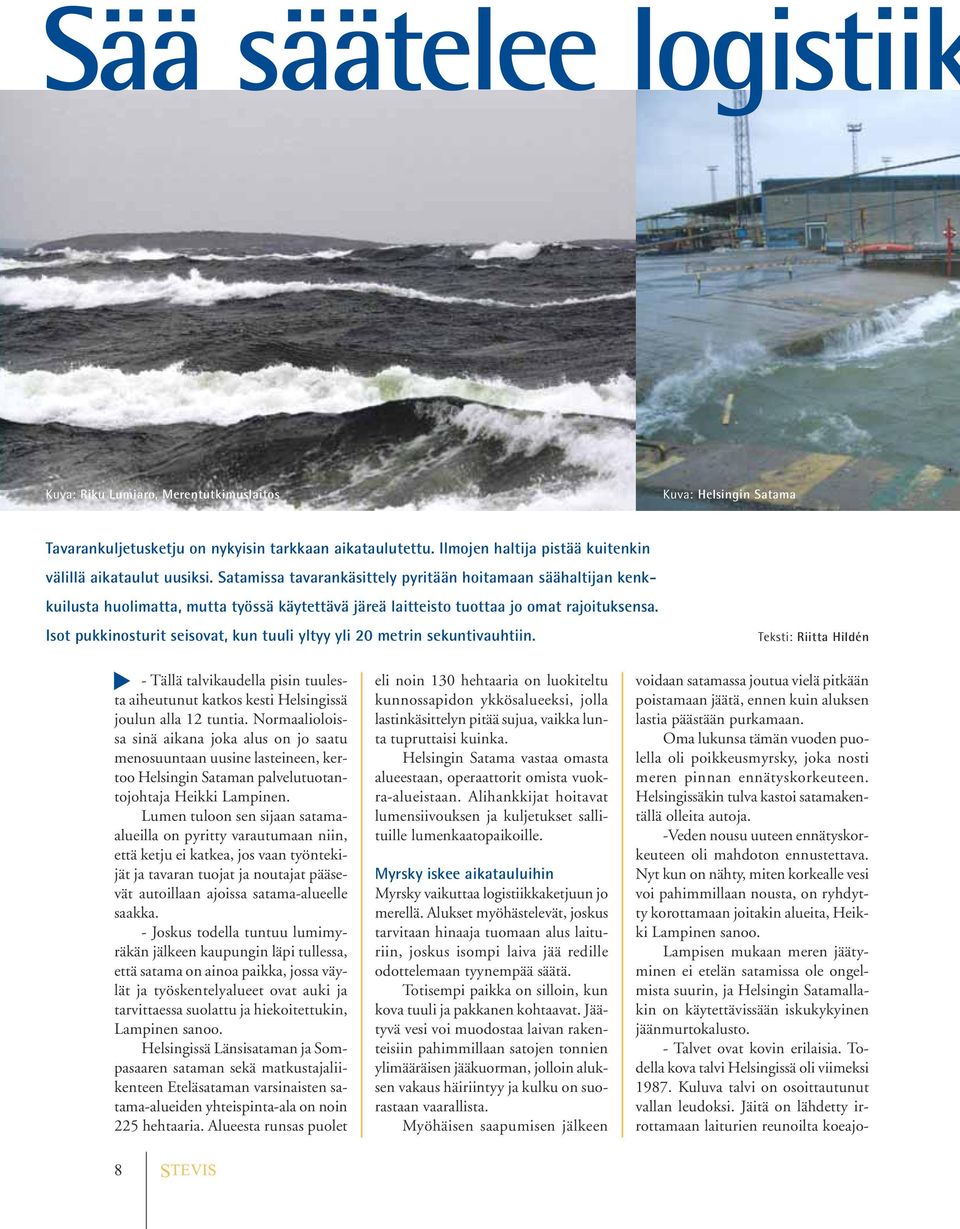 Sää säätelee logistiik

Kuva: Riku Lumiaro, Merentutkimuslaitos

Kuva: Helsingin Satama

Tavarankuljetusketju on nykyisin tarkkaan aikataulutettu. Ilmojen haltija pistää kuitenkin välillä aikataulut uusiksi. Satamissa tavarankäsittely pyritään hoitamaan säähaltijan kenkkuilusta huolimatta, mutta työssä käytettävä järeä laitteisto tuottaa jo omat rajoituksensa. Isot pukkinosturit seisovat, kun tuuli yltyy yli 20 metrin sekuntivauhtiin.

Teksti: Riitta Hildén

- Tällä talvikaudella pisin tuulesta aiheutunut katkos kesti Helsingissä joulun alla 12 tuntia. Normaalioloissa sinä aikana joka alus on jo saatu menosuuntaan uusine lasteineen, kertoo Helsingin Sataman palvelutuotantojohtaja Heikki Lampinen.

Lumen tuloon sen sijaan satama-alueilla on pyritty varautumaan niin, että ketju ei katkea, jos vaan työntekijät ja tavaran tuojat ja noutajat pääsevät autoillaan ajoissa satama-alueelle saakka.

- Joskus todella tuntuu lumimyräkän jälkeen kaupungin läpi tullessa, että satama on ainoa paikka, jossa väylät ja työskentelyalueet ovat auki ja tarvittaessa suolattu ja hiekoitettukin, Lampinen sanoo.

Helsingissä Länsisataman ja Sompasaaren sataman sekä matkustajaliikenteen Eteläsataman varsinaisten satama-alueiden yhteispinta-ala on noin 225 hehtaaria. Alueesta runsas puolet eli noin 130 hehtaaria on luokiteltu kunnossapidon ykkösalueeksi, jolla lastinkäsittelyn pitää sujua, vaikka lunta tupruttaisi kuinka.

Helsingin Satama vastaa omasta alueestaan, operaattorit omista vuokra-alueistaan. Alihankkijat hoitavat lumensiivouksen ja kuljetukset sallituille lumenkaatopaikoille.

Myrsky iskee aikatauluihin

Myrsky vaikuttaa logistiikkaketjuun jo merellä. Alukset myöhästelevät, joskus tarvitaan hinaaja tuomaan alus laituriin, joskus isompi laiva jää redille odottelemaan tyynempää säätä.

Totisempi paikka on silloin, kun kova tuuli ja pakkanen kohtaavat. Jäätyvä vesi voi muodostaa laivan rakenteisiin pahimmillaan satojen tonnien ylimääräisen jääkuorman, jolloin aluksen vakaus häiriintyy ja kulku on suorastaan vaarallista.

Myöhäisen saapumisen jälkeen voidaan satamassa joutua vielä pitkään poistamaan jäätä, ennen kuin aluksen lastia päästään purkamaan.

Oma lukunsa tämän vuoden puolella oli poikkeusmyrsky, joka nosti meren pinnan ennätyskorkeuteen. Helsingissäkin tulva kastoi satamakentällä olleita autoja.

-Veden nousu uuteen ennätyskorkeuteen oli mahdoton ennustettava. Nyt kun on nähty, miten korkealle vesi voi pahimmillaan nousta, on ryhdytty korottamaan joitakin alueita, Heikki Lampinen sanoo.

Lampisen mukaan meren jäätyminen ei etelän satamissa ole ongelmista suurin, ja Helsingin Satamallakin on käytettävissään iskukykyinen jäänmurtokalusto.

- Talvet ovat kovin erilaisia. Todella kova talvi Helsingissä oli viimeksi 1987. Kuluva talvi on osoittautunut vallan leudoksi. Jäitä on lähdetty irrottamaan laiturien reunoilta koeajo-

8 STEVIS